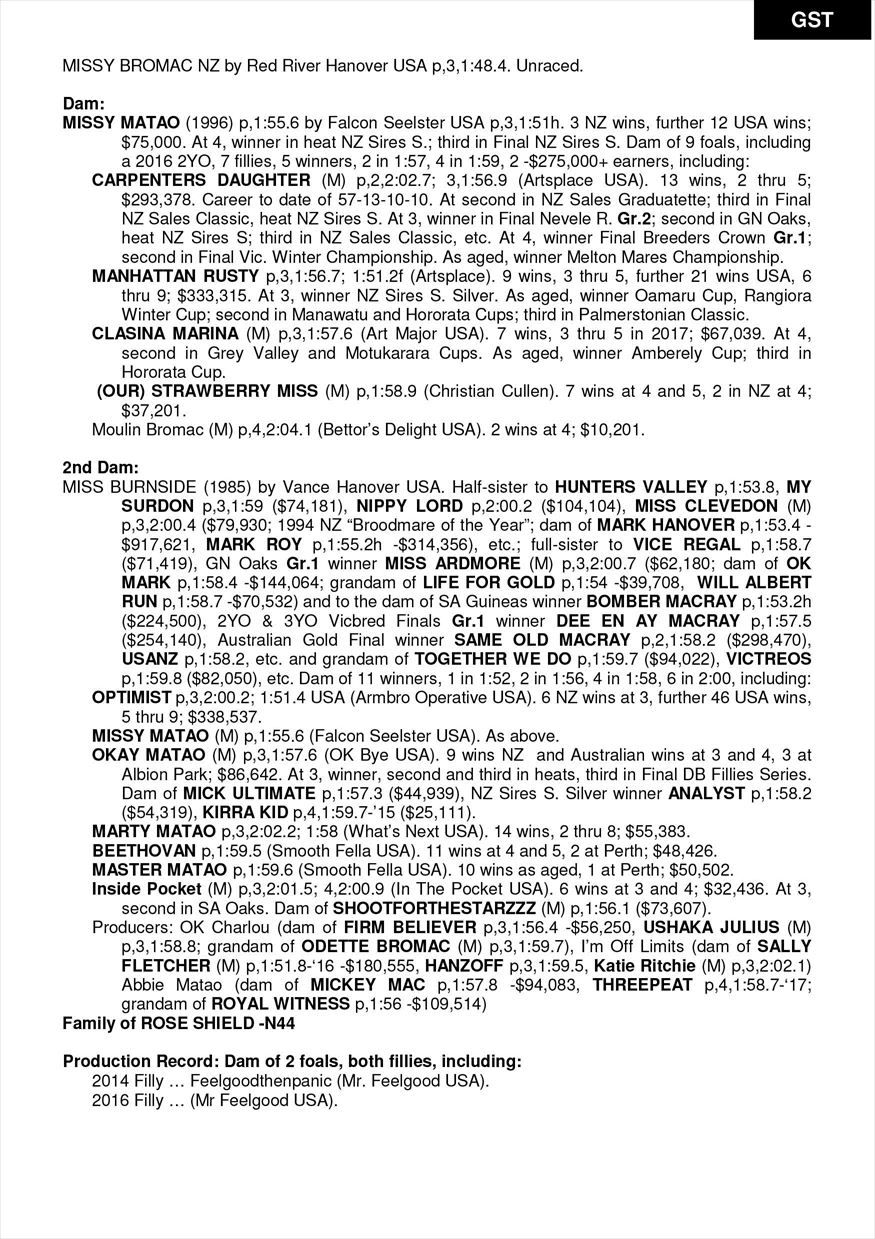 GST

MISSY BROMAC NZ by Red River Hanover USA p,3,1:48.4. Unraced.

Dam:
MISSY MATAO (1996) p,1:55.6 by Falcon Seelster USA p,3,1:51h. 3 NZ wins, further 12 USA wins; $75,000. At 4, winner in heat NZ Sires S.; third in Final NZ Sires S. Dam of 9 foals, including a 2016 2YO, 7 fillies, 5 winners, 2 in 1:57, 4 in 1:59, 2 -$275,000+ earners, including:
CARPENTERS DAUGHTER (M) p,2,2:02.7; 3,1:56.9 (Artsplace USA). 13 wins, 2 thru 5; $293,378. Career to date of 57-13-10-10. At second in NZ Sales Graduatette; third in Final NZ Sales Classic, heat NZ Sires S. At 3, winner in Final Nevele R. Gr.2; second in GN Oaks, heat NZ Sires S; third in NZ Sales Classic, etc. At 4, winner Final Breeders Crown Gr.1; second in Final Vic. Winter Championship. As aged, winner Melton Mares Championship.
MANHATTAN RUSTY p,3,1:56.7; 1:51.2f (Artsplace). 9 wins, 3 thru 5, further 21 wins USA, 6 thru 9; $333,315. At 3, winner NZ Sires S. Silver. As aged, winner Oamaru Cup, Rangiora Winter Cup; second in Manawatu and Hororata Cups; third in Palmerstonian Classic.
CLASINA MARINA (M) p,3,1:57.6 (Art Major USA). 7 wins, 3 thru 5 in 2017; $67,039. At 4, second in Grey Valley and Motukarara Cups. As aged, winner Amberely Cup; third in Hororata Cup.
(OUR) STRAWBERRY MISS (M) p,1:58.9 (Christian Cullen). 7 wins at 4 and 5, 2 in NZ at 4; $37,201.
Moulin Bromac (M) p,4,2:04.1 (Bettor's Delight USA). 2 wins at 4; $10,201.

2nd Dam:
MISS BURNSIDE (1985) by Vance Hanover USA. Half-sister to HUNTERS VALLEY p,1:53.8, MY SURDON p,3,1:59 ($74,181), NIPPY LORD p,2:00.2 ($104,104), MISS CLEVEDON (M) p,3,2:00.4 ($79,930; 1994 NZ "Broodmare of the Year"; dam of MARK HANOVER p,1:53.4 -$917,621, MARK ROY p,1:55.2h -$314,356), etc.; full-sister to VICE REGAL p,1:58.7 ($71,419), GN Oaks Gr.1 winner MISS ARDMORE (M) p,3,2:00.7 ($62,180; dam of OK MARK p,1:58.4 -$144,064; grandam of LIFE FOR GOLD p,1:54 -$39,708, WILL ALBERT RUN p,1:58.7 -$70,532) and to the dam of SA Guineas winner BOMBER MACRAY p,1:53.2h ($224,500), 2YO & 3YO Vicbred Finals Gr.1 winner DEE EN AY MACRAY p,1:57.5 ($254,140), Australian Gold Final winner SAME OLD MACRAY p,2,1:58.2 ($298,470), USANZ p,1:58.2, etc. and grandam of TOGETHER WE DO p,1:59.7 ($94,022), VICTREOS p,1:59.8 ($82,050), etc. Dam of 11 winners, 1 in 1:52, 2 in 1:56, 4 in 1:58, 6 in 2:00, including:
OPTIMIST p,3,2:00.2; 1:51.4 USA (Armbro Operative USA). 6 NZ wins at 3, further 46 USA wins, 5 thru 9; $338,537.
MISSY MATAO (M) p,1:55.6 (Falcon Seelster USA). As above.
OKAY MATAO (M) p,3,1:57.6 (OK Bye USA). 9 wins NZ and Australian wins at 3 and 4, 3 at Albion Park; $86,642. At 3, winner, second and third in heats, third in Final DB Fillies Series. Dam of MICK ULTIMATE p,1:57.3 ($44,939), NZ Sires S. Silver winner ANALYST p,1:58.2 ($54,319), KIRRA KID p,4,1:59.7-'15 ($25,111).
MARTY MATAO p,3,2:02.2; 1:58 (What's Next USA). 14 wins, 2 thru 8; $55,383.
BEETHOVAN p,1:59.5 (Smooth Fella USA). 11 wins at 4 and 5, 2 at Perth; $48,426.
MASTER MATAO p,1:59.6 (Smooth Fella USA). 10 wins as aged, 1 at Perth; $50,502.
Inside Pocket (M) p,3,2:01.5; 4,2:00.9 (In The Pocket USA). 6 wins at 3 and 4; $32,436. At 3, second in SA Oaks. Dam of SHOOTFORTHESTARZZZ (M) p,1:56.1 ($73,607).
Producers: OK Charlou (dam of FIRM BELIEVER p,3,1:56.4 -$56,250, USHAKA JULIUS (M) p,3,1:58.8; grandam of ODETTE BROMAC (M) p,3,1:59.7), I'm Off Limits (dam of SALLY FLETCHER (M) p,1:51.8-'16 -$180,555, HANZOFF p,3,1:59.5, Katie Ritchie (M) p,3,2:02.1) Abbie Matao (dam of MICKEY MAC p,1:57.8 -$94,083, THREEPEAT p,4,1:58.7-'17; grandam of ROYAL WITNESS p,1:56 -$109,514)
Family of ROSE SHIELD -N44

Production Record: Dam of 2 foals, both fillies, including:
2014 Filly … Feelgoodthenpanic (Mr. Feelgood USA).
2016 Filly … (Mr Feelgood USA).